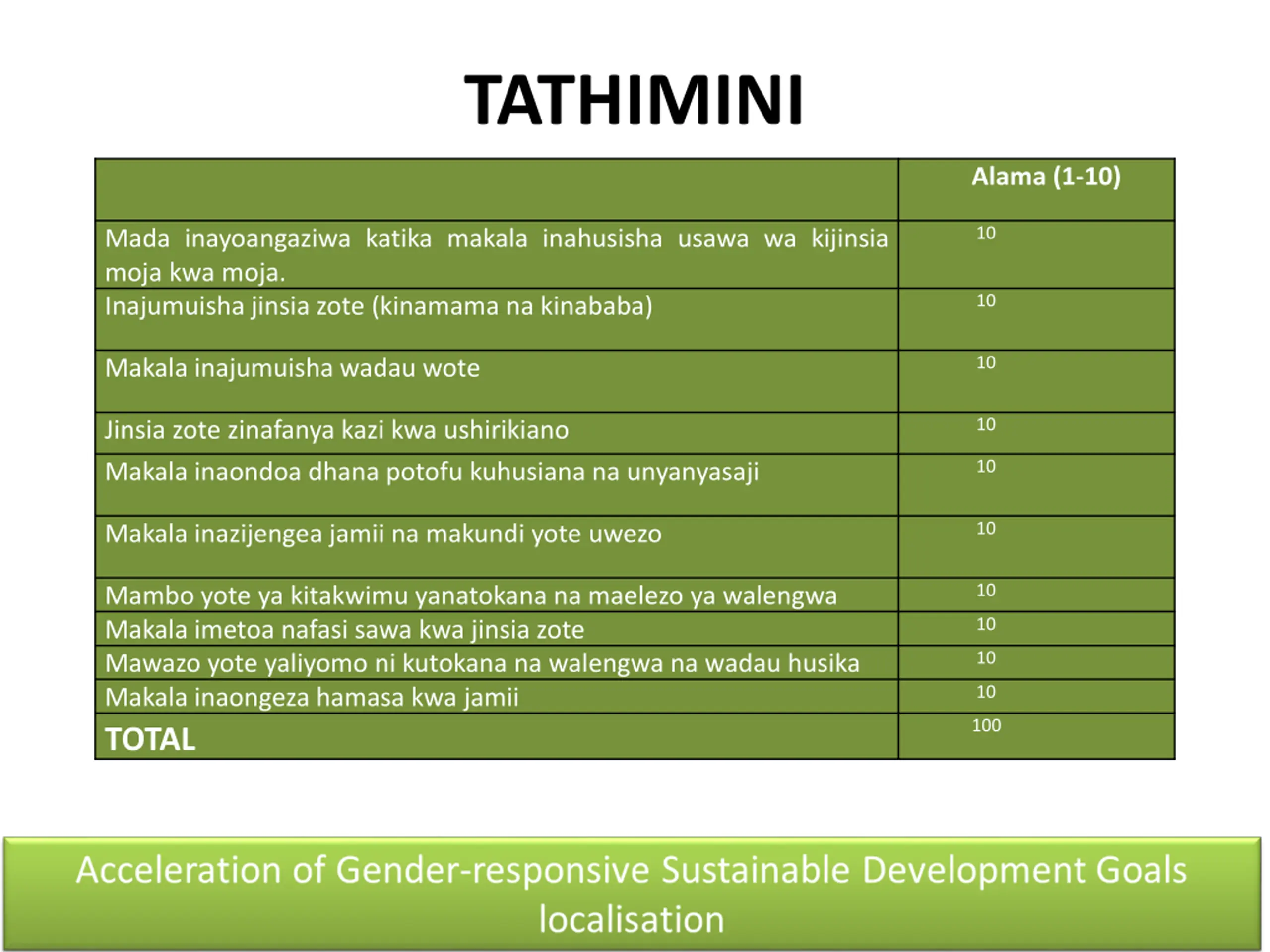 TATHIMINI

| | Alama (1-10) |
|---|---|
| Mada inayoangaziwa katika makala inahusisha usawa wa kijinsia moja kwa moja. | 10 |
| Inajumuisha jinsia zote (kinamama na kinababa) | 10 |
| Makala inajumuisha wadau wote | 10 |
| Jinsia zote zinafanya kazi kwa ushirikiano | 10 |
| Makala inaondoa dhana potofu kuhusiana na unyanyasaji | 10 |
| Makala inazijengea jamii na makundi yote uwezo | 10 |
| Mambo yote ya kitakwimu yanatokana na maelezo ya walengwa | 10 |
| Makala imetoa nafasi sawa kwa jinsia zote | 10 |
| Mawazo yote yaliyomo ni kutokana na walengwa na wadau husika | 10 |
| Makala inaongeza hamasa kwa jamii | 10 |
| TOTAL | 100 |

Acceleration of Gender-responsive Sustainable Development Goals localisation